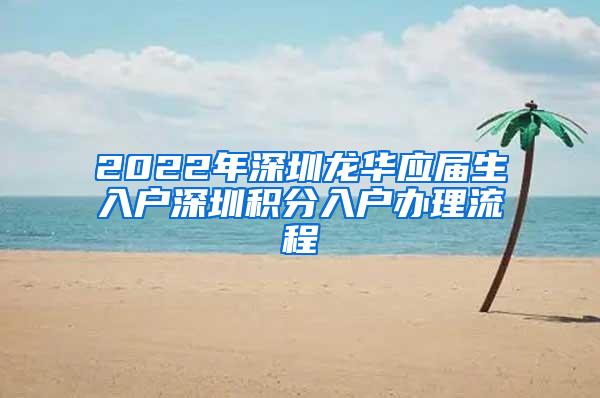 2022年深圳龙华应届生入户深圳积分入户办理流程